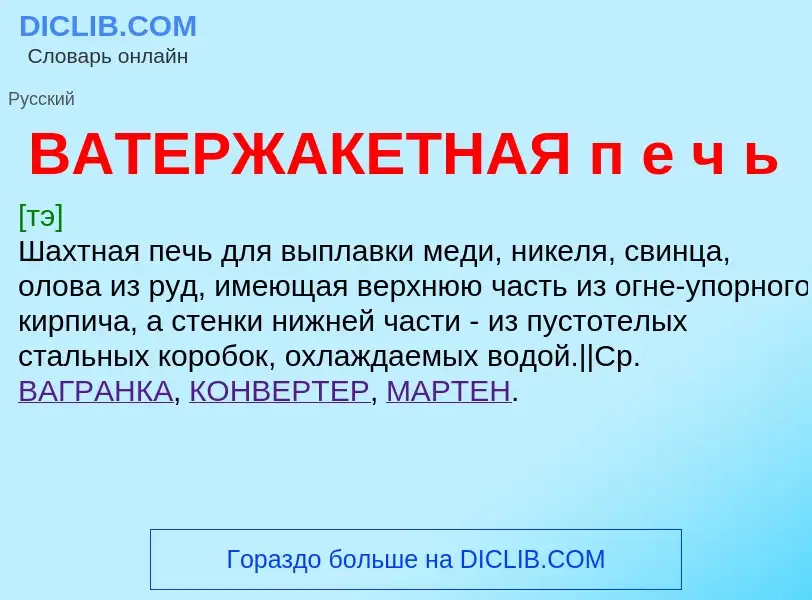 DICLIB.COM
Словарь онлайн

Русский

ВАТЕРЖАКЕТНАЯ п е ч ь

[тэ]
Шахтная печь для выплавки меди, никеля, свинца, олова из руд, имеющая верхнюю часть из огне-упорного кирпича, а стенки нижней части - из пустотелых стальных коробок, охлаждаемых водой.||Ср. ВАГРАНКА, КОНВЕРТЕР, МАРТЕН.

Гораздо больше на DICLIB.COM